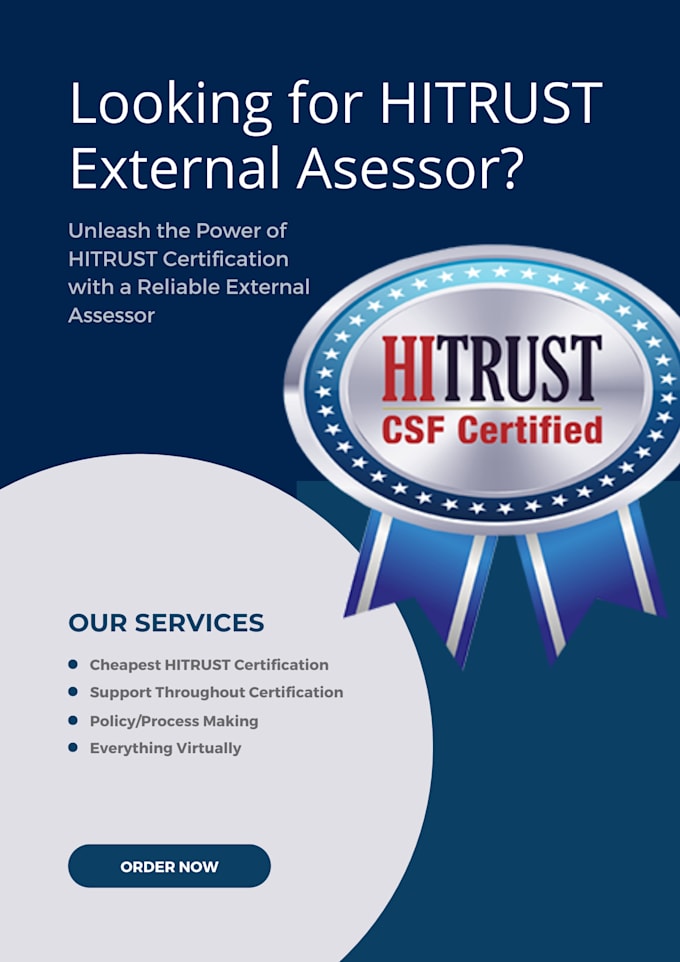 Looking for HITRUST External Asessor?

Unleash the Power of HITRUST Certification with a Reliable External Assessor

HITRUST
CSF Certified

OUR SERVICES

- Cheapest HITRUST Certification
- Support Throughout Certification
- Policy/Process Making
- Everything Virtually

ORDER NOW